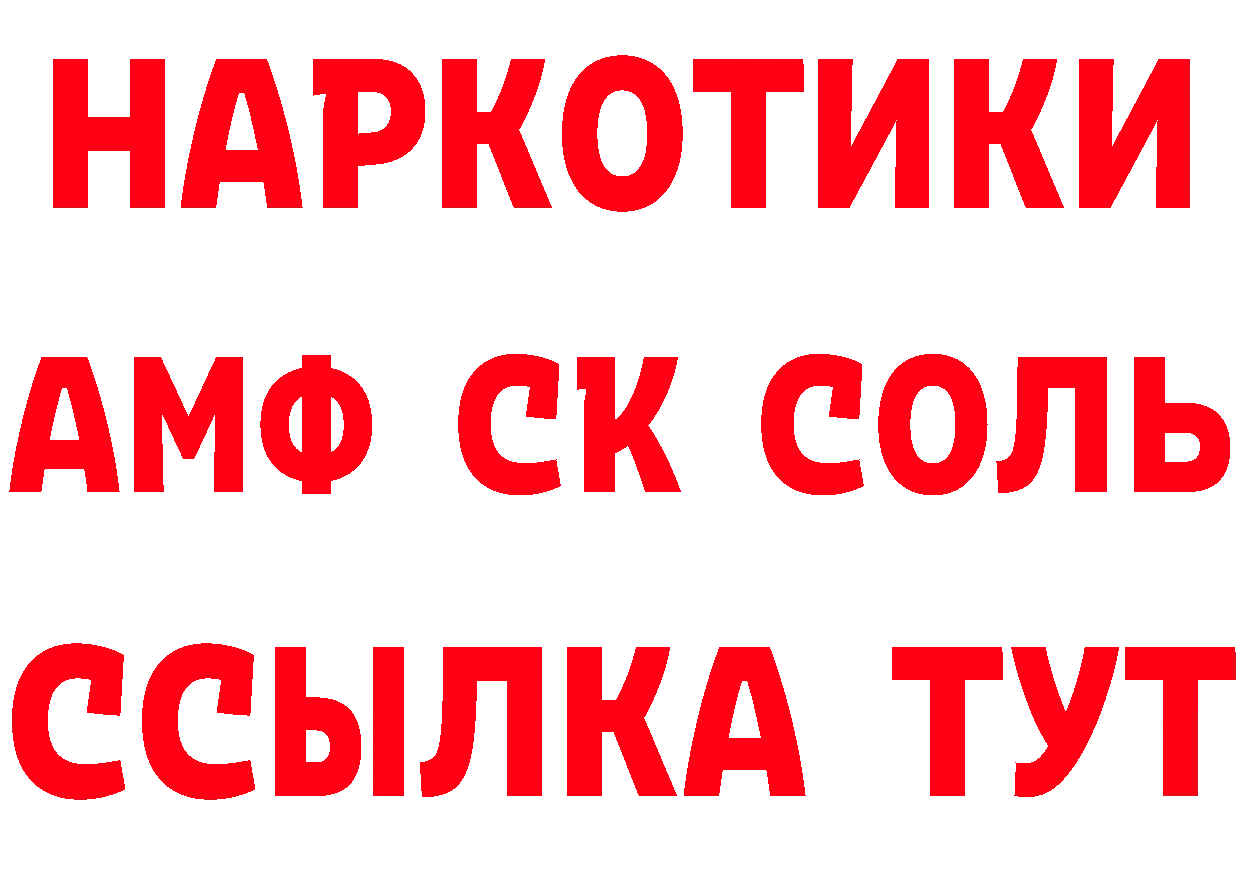 НАРКОТИКИ
АМФ СК СОЛЬ
ССЫЛКА ТУТ